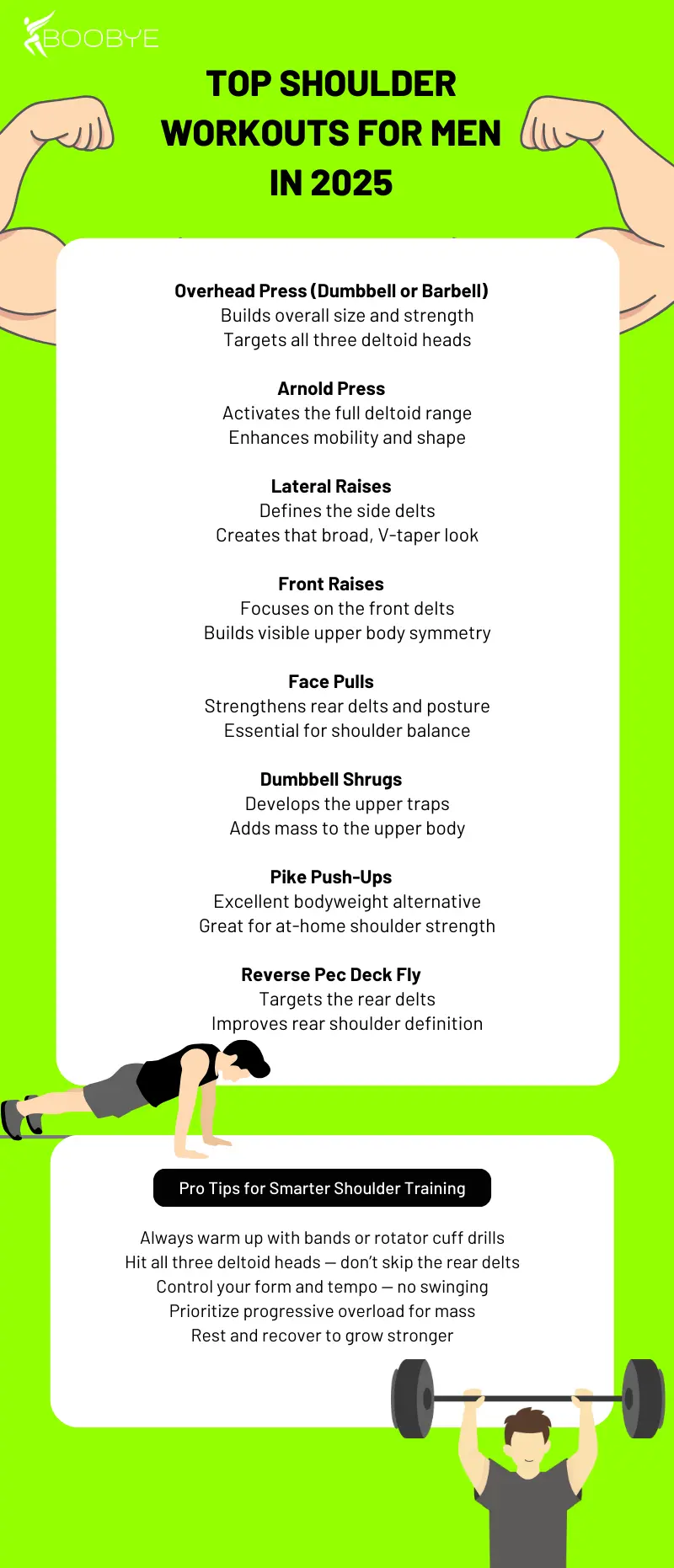 BOOBYE

TOP SHOULDER WORKOUTS FOR MEN IN 2025

Overhead Press (Dumbbell or Barbell)
Builds overall size and strength
Targets all three deltoid heads

Arnold Press
Activates the full deltoid range
Enhances mobility and shape

Lateral Raises
Defines the side delts
Creates that broad, V-taper look

Front Raises
Focuses on the front delts
Builds visible upper body symmetry

Face Pulls
Strengthens rear delts and posture
Essential for shoulder balance

Dumbbell Shrugs
Develops the upper traps
Adds mass to the upper body

Pike Push-Ups
Excellent bodyweight alternative
Great for at-home shoulder strength

Reverse Pec Deck Fly
Targets the rear delts
Improves rear shoulder definition

Pro Tips for Smarter Shoulder Training

Always warm up with bands or rotator cuff drills
Hit all three deltoid heads — don't skip the rear delts
Control your form and tempo — no swinging
Prioritize progressive overload for mass
Rest and recover to grow stronger